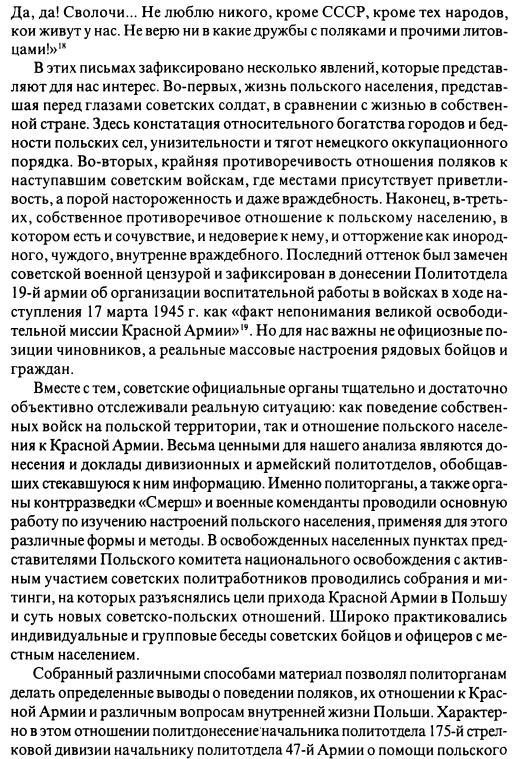 Да, да! Сволочи... Не люблю никого, кроме СССР, кроме тех народов, кои живут у нас. Не верю ни в какие дружбы с поляками и прочими литовцами!»$^{18}$

В этих письмах зафиксировано несколько явлений, которые представляют для нас интерес. Во-первых, жизнь польского населения, представшая перед глазами советских солдат, в сравнении с жизнью в собственной стране. Здесь констатация относительного богатства городов и бедности польских сел, унизительности и тягот немецкого оккупационного порядка. Во-вторых, крайняя противоречивость отношения поляков к наступавшим советским войскам, где местами присутствует приветливость, а порой настороженность и даже враждебность. Наконец, в-третьих, собственное противоречивое отношение к польскому населению, в котором есть и сочувствие, и недоверие к нему, и отторжение как инородного, чуждого, внутренне враждебного. Последний оттенок был замечен советской военной цензурой и зафиксирован в донесении Политотдела 19-й армии об организации воспитательной работы в войсках в ходе наступления 17 марта 1945 г. как «факт непонимания великой освободительной миссии Красной Армии»$^{19}$. Но для нас важны не официозные позиции чиновников, а реальные массовые настроения рядовых бойцов и граждан.

Вместе с тем, советские официальные органы тщательно и достаточно объективно отслеживали реальную ситуацию: как поведение собственных войск на польской территории, так и отношение польского населения к Красной Армии. Весьма ценными для нашего анализа являются донесения и доклады дивизионных и армейский политотделов, обобщавших стекавшуюся к ним информацию. Именно политорганы, а также органы контрразведки «Смерш» и военные коменданты проводили основную работу по изучению настроений польского населения, применяя для этого различные формы и методы. В освобожденных населенных пунктах представителями Польского комитета национального освобождения с активным участием советских политработников проводились собрания и митинги, на которых разъяснялись цели прихода Красной Армии в Польшу и суть новых советско-польских отношений. Широко практиковались индивидуальные и групповые беседы советских бойцов и офицеров с местным населением.

Собранный различными способами материал позволял политорганам делать определенные выводы о поведении поляков, их отношении к Красной Армии и различным вопросам внутренней жизни Польши. Характерно в этом отношении политдонесение начальника политотдела 175-й стрелковой дивизии начальнику политотдела 47-й Армии о помощи польского